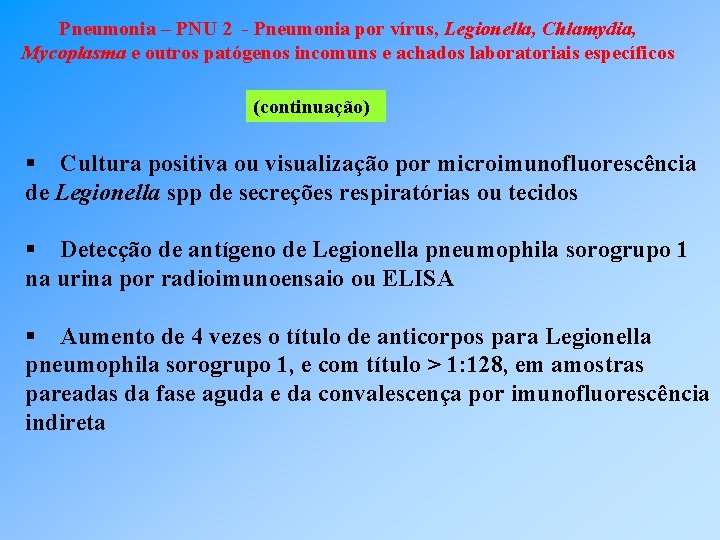 Pneumonia – PNU 2 - Pneumonia por vírus, Legionella, Chlamydia, Mycoplasma e outros patógenos incomuns e achados laboratoriais específicos

(continuação)

▪ Cultura positiva ou visualização por microimunofluorescência de Legionella spp de secreções respiratórias ou tecidos

▪ Detecção de antígeno de Legionella pneumophila sorogrupo 1 na urina por radioimunoensaio ou ELISA

▪ Aumento de 4 vezes o título de anticorpos para Legionella pneumophila sorogrupo 1, e com título > 1:128, em amostras pareadas da fase aguda e da convalescença por imunofluorescência indireta